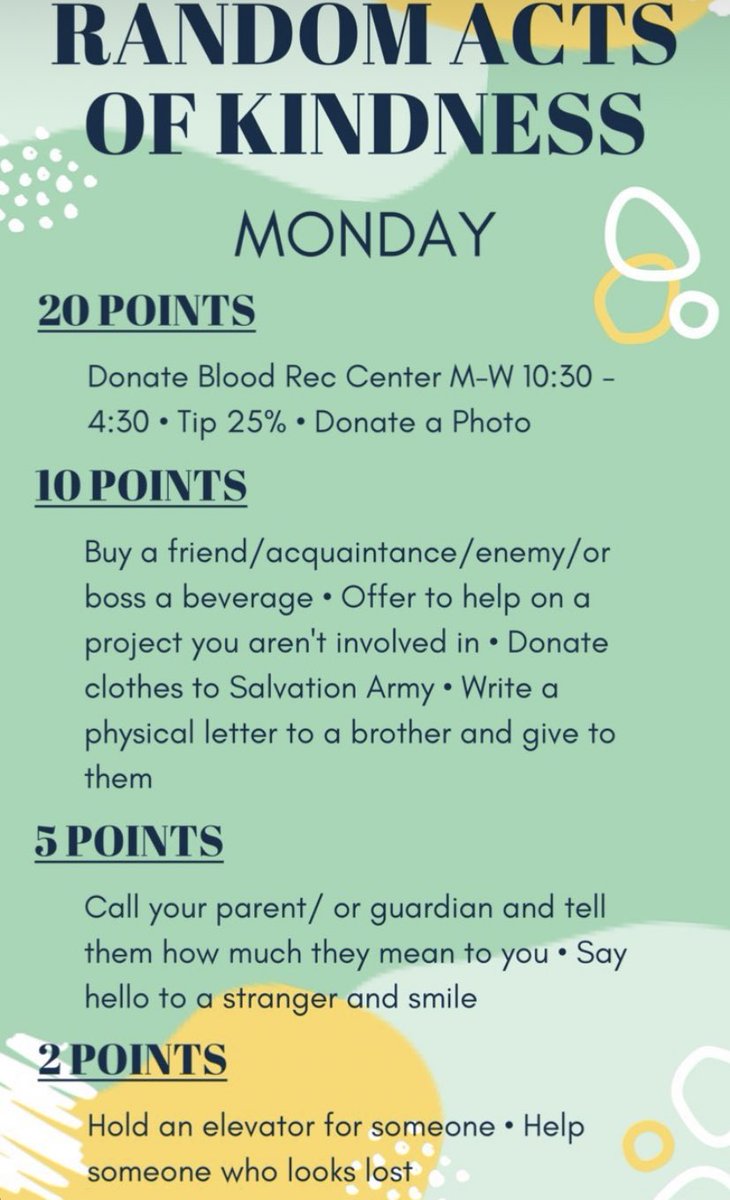 RANDOM ACTS OF KINDNESS

MONDAY

20 POINTS

Donate Blood Rec Center M-W 10:30 - 4:30 • Tip 25% • Donate a Photo

10 POINTS

Buy a friend/acquaintance/enemy/or boss a beverage • Offer to help on a project you aren't involved in • Donate clothes to Salvation Army • Write a physical letter to a brother and give to them

5 POINTS

Call your parent/ or guardian and tell them how much they mean to you • Say hello to a stranger and smile

2 POINTS

Hold an elevator for someone • Help someone who looks lost